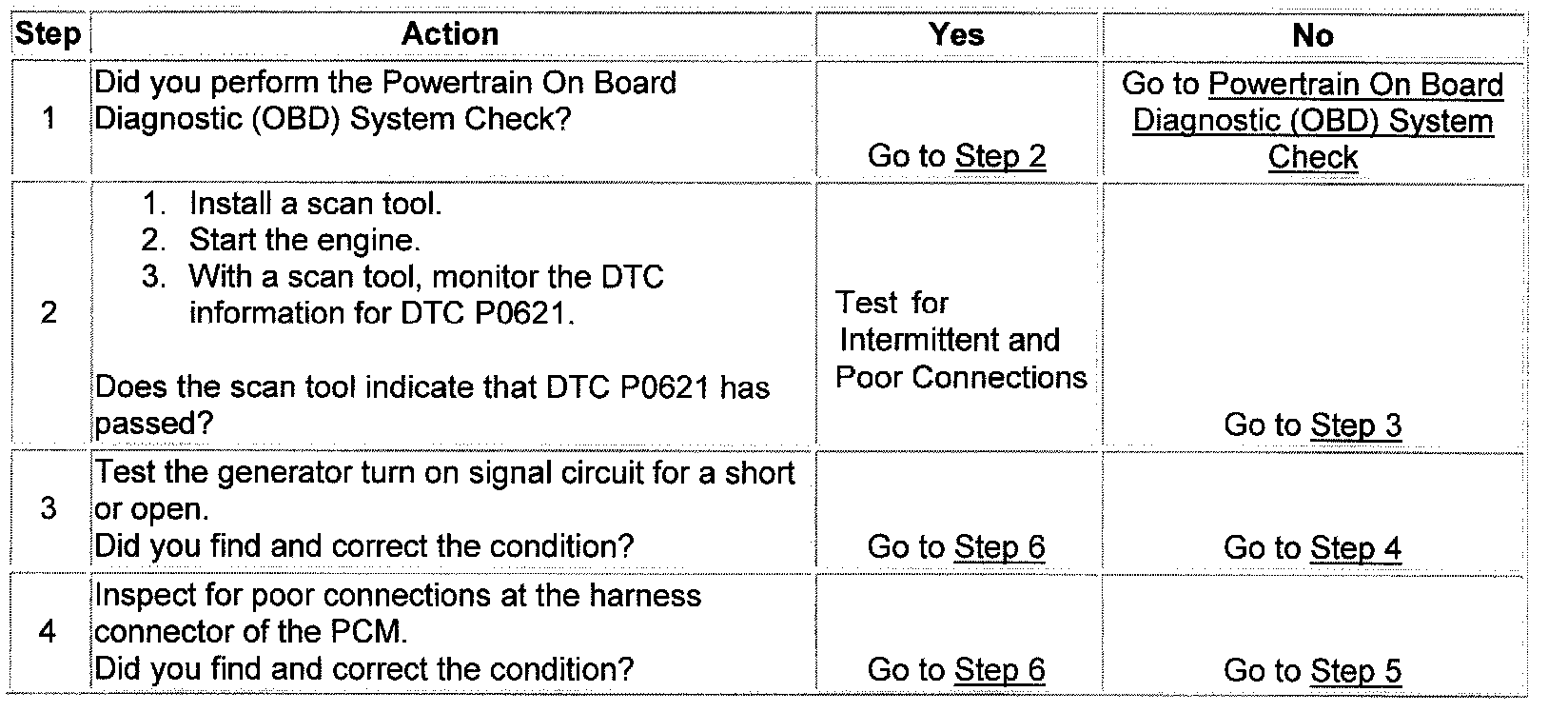 | Step | Action | Yes | No |
|---|---|---|---|
| 1 | Did you perform the Powertrain On Board Diagnostic (OBD) System Check? | Go to Step 2 | Go to Powertrain On Board Diagnostic (OBD) System Check |
| 2 | 1. Install a scan tool. 2. Start the engine. 3. With a scan tool, monitor the DTC information for DTC P0621. Does the scan tool indicate that DTC P0621 has passed? | Test for Intermittent and Poor Connections | Go to Step 3 |
| 3 | Test the generator turn on signal circuit for a short or open. Did you find and correct the condition? | Go to Step 6 | Go to Step 4 |
| 4 | Inspect for poor connections at the harness connector of the PCM. Did you find and correct the condition? | Go to Step 6 | Go to Step 5 |